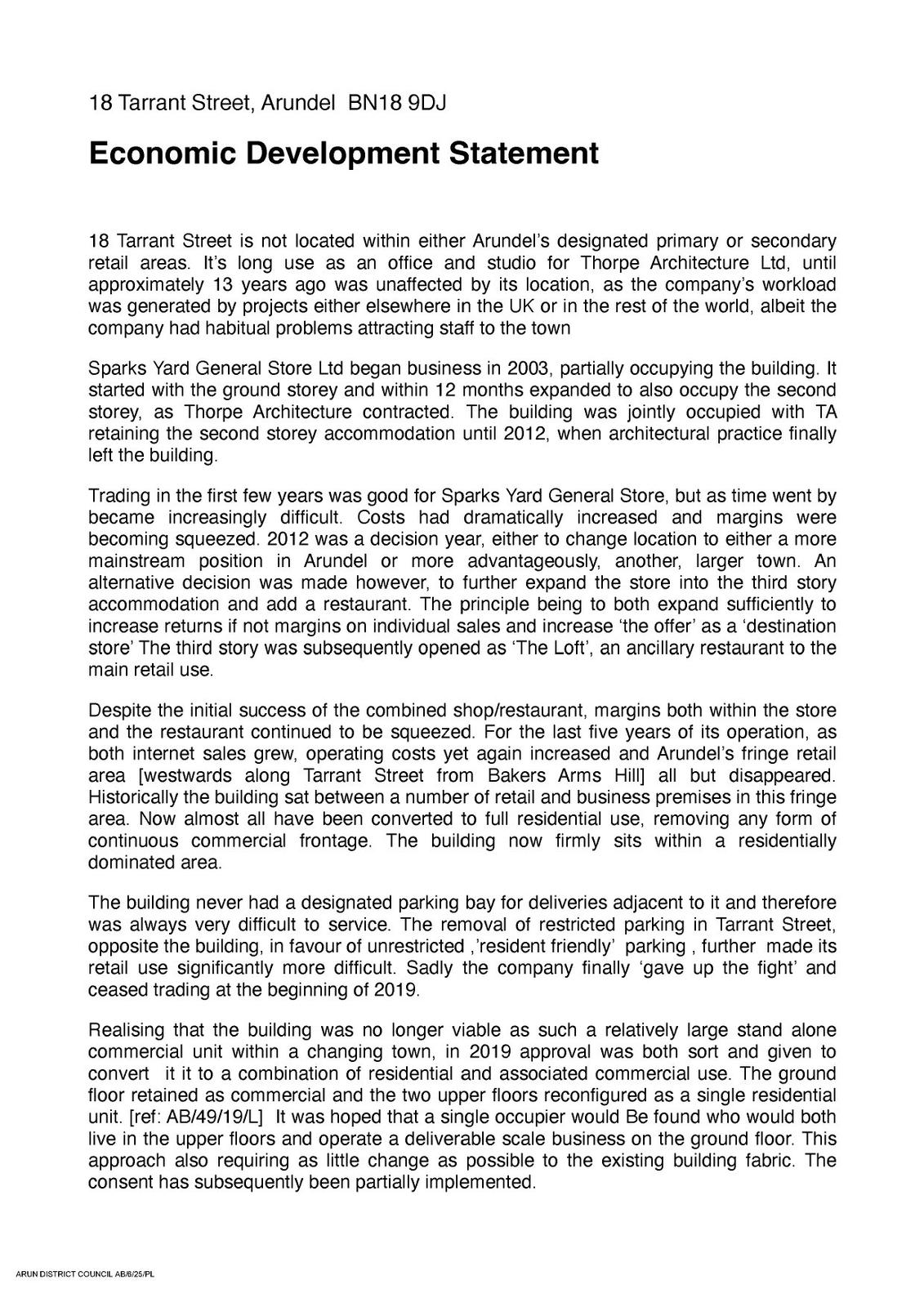 18 Tarrant Street, Arundel BN18 9DJ

Economic Development Statement

18 Tarrant Street is not located within either Arundel's designated primary or secondary retail areas. It's long use as an office and studio for Thorpe Architecture Ltd, until approximately 13 years ago was unaffected by its location, as the company's workload was generated by projects either elsewhere in the UK or in the rest of the world, albeit the company had habitual problems attracting staff to the town

Sparks Yard General Store Ltd began business in 2003, partially occupying the building. It started with the ground storey and within 12 months expanded to also occupy the second storey, as Thorpe Architecture contracted. The building was jointly occupied with TA retaining the second storey accommodation until 2012, when architectural practice finally left the building.

Trading in the first few years was good for Sparks Yard General Store, but as time went by became increasingly difficult. Costs had dramatically increased and margins were becoming squeezed. 2012 was a decision year, either to change location to either a more mainstream position in Arundel or more advantageously, another, larger town. An alternative decision was made however, to further expand the store into the third story accommodation and add a restaurant. The principle being to both expand sufficiently to increase returns if not margins on individual sales and increase 'the offer' as a 'destination store' The third story was subsequently opened as 'The Loft', an ancillary restaurant to the main retail use.

Despite the initial success of the combined shop/restaurant, margins both within the store and the restaurant continued to be squeezed. For the last five years of its operation, as both internet sales grew, operating costs yet again increased and Arundel's fringe retail area [westwards along Tarrant Street from Bakers Arms Hill] all but disappeared. Historically the building sat between a number of retail and business premises in this fringe area. Now almost all have been converted to full residential use, removing any form of continuous commercial frontage. The building now firmly sits within a residentially dominated area.

The building never had a designated parking bay for deliveries adjacent to it and therefore was always very difficult to service. The removal of restricted parking in Tarrant Street, opposite the building, in favour of unrestricted ,'resident friendly' parking , further made its retail use significantly more difficult. Sadly the company finally 'gave up the fight' and ceased trading at the beginning of 2019.

Realising that the building was no longer viable as such a relatively large stand alone commercial unit within a changing town, in 2019 approval was both sort and given to convert it it to a combination of residential and associated commercial use. The ground floor retained as commercial and the two upper floors reconfigured as a single residential unit. [ref: AB/49/19/L] It was hoped that a single occupier would Be found who would both live in the upper floors and operate a deliverable scale business on the ground floor. This approach also requiring as little change as possible to the existing building fabric. The consent has subsequently been partially implemented.

ARUN DISTRICT COUNCIL AB/6/25/PL